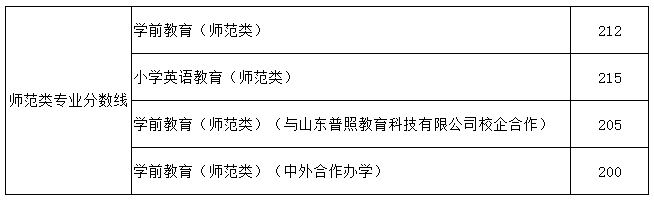 | 师范类专业分数线 | 学前教育（师范类） | 212 |
|---|---|---|
| | 小学英语教育（师范类） | 215 |
| | 学前教育（师范类）（与山东普照教育科技有限公司校企合作） | 205 |
| | 学前教育（师范类）（中外合作办学） | 200 |